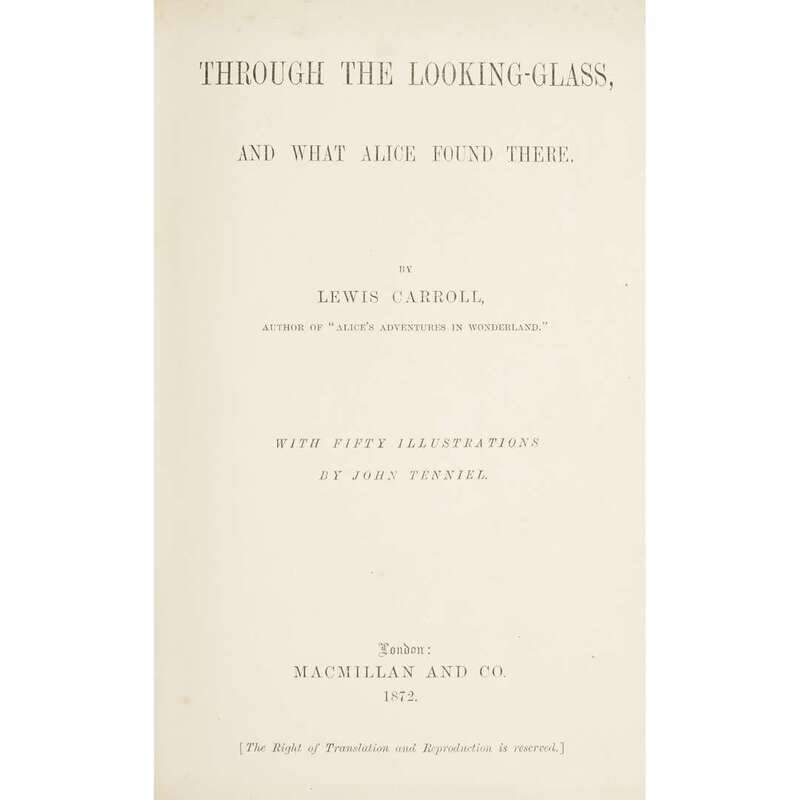 THROUGH THE LOOKING-GLASS,

AND WHAT ALICE FOUND THERE.

BY

LEWIS CARROLL,

AUTHOR OF "ALICE'S ADVENTURES IN WONDERLAND."

WITH FIFTY ILLUSTRATIONS

BY JOHN TENNIEL.

London:

MACMILLAN AND CO.

1872.

[The Right of Translation and Reproduction is reserved.]